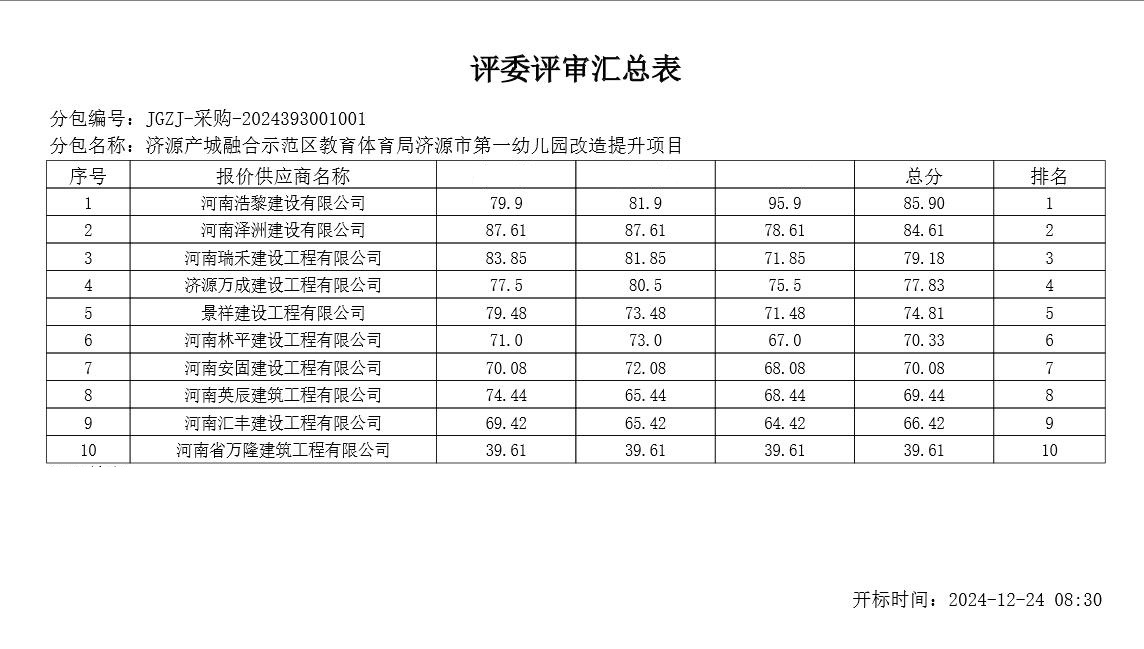 评委评审汇总表

分包编号：JGZJ-采购-2024393001001

分包名称：济源产城融合示范区教育体育局济源市第一幼儿园改造提升项目

| 序号 | 报价供应商名称 | | | | 总分 | 排名 |
|---|---|---|---|---|---|---|
| 1 | 河南浩黎建设有限公司 | 79.9 | 81.9 | 95.9 | 85.90 | 1 |
| 2 | 河南泽洲建设有限公司 | 87.61 | 87.61 | 78.61 | 84.61 | 2 |
| 3 | 河南瑞禾建设工程有限公司 | 83.85 | 81.85 | 71.85 | 79.18 | 3 |
| 4 | 济源万成建设工程有限公司 | 77.5 | 80.5 | 75.5 | 77.83 | 4 |
| 5 | 景祥建设工程有限公司 | 79.48 | 73.48 | 71.48 | 74.81 | 5 |
| 6 | 河南林平建设工程有限公司 | 71.0 | 73.0 | 67.0 | 70.33 | 6 |
| 7 | 河南安固建设工程有限公司 | 70.08 | 72.08 | 68.08 | 70.08 | 7 |
| 8 | 河南英辰建筑工程有限公司 | 74.44 | 65.44 | 68.44 | 69.44 | 8 |
| 9 | 河南汇丰建设工程有限公司 | 69.42 | 65.42 | 64.42 | 66.42 | 9 |
| 10 | 河南省万隆建筑工程有限公司 | 39.61 | 39.61 | 39.61 | 39.61 | 10 |

开标时间：2024-12-24 08:30